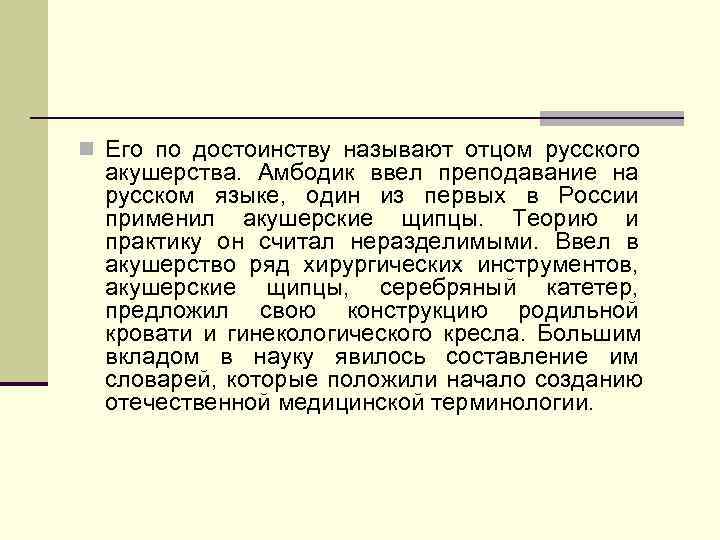 Его по достоинству называют отцом русского акушерства. Амбодик ввел преподавание на русском языке, один из первых в России применил акушерские щипцы. Теорию и практику он считал неразделимыми. Ввел в акушерство ряд хирургических инструментов, акушерские щипцы, серебряный катетер, предложил свою конструкцию родильной кровати и гинекологического кресла. Большим вкладом в науку явилось составление им словарей, которые положили начало созданию отечественной медицинской терминологии.